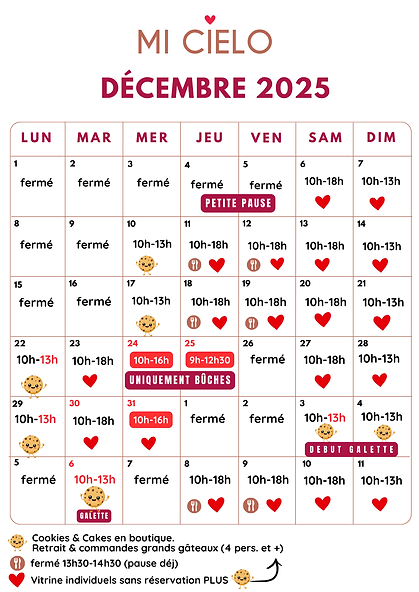 MI CIELO

DÉCEMBRE 2025

| LUN | MAR | MER | JEU | VEN | SAM | DIM |
|---|---|---|---|---|---|---|
| 1 fermé | 2 fermé | 3 fermé | 4 fermé PETITE PAUSE | 5 fermé | 6 10h-18h | 7 10h-13h |
| 8 fermé | 9 fermé | 10 10h-13h | 11 10h-18h | 12 10h-18h | 13 10h-18h | 14 10h-13h |
| 15 fermé | 16 fermé | 17 10h-13h | 18 10h-18h | 19 10h-18h | 20 10h-18h | 21 10h-13h |
| 22 10h-13h | 23 10h-18h | 24 10h-16h UNIQUEMENT BÛCHES | 25 9h-12h30 | 26 fermé | 27 10h-18h | 28 10h-13h |
| 29 10h-13h | 30 10h-18h | 31 10h-16h | 1 fermé | 2 fermé | 3 10h-13h DEBUT GALETTE | 4 10h-13h |
| 5 fermé | 6 10h-13h GALETTE | 7 fermé | 8 10h-18h | 9 10h-18h | 10 10h-18h | 11 10h-13h |

Cookies & Cakes en boutique.
Retrait & commandes grands gâteaux (4 pers. et +)

fermé 13h30-14h30 (pause déj)

Vitrine individuels sans réservation PLUS